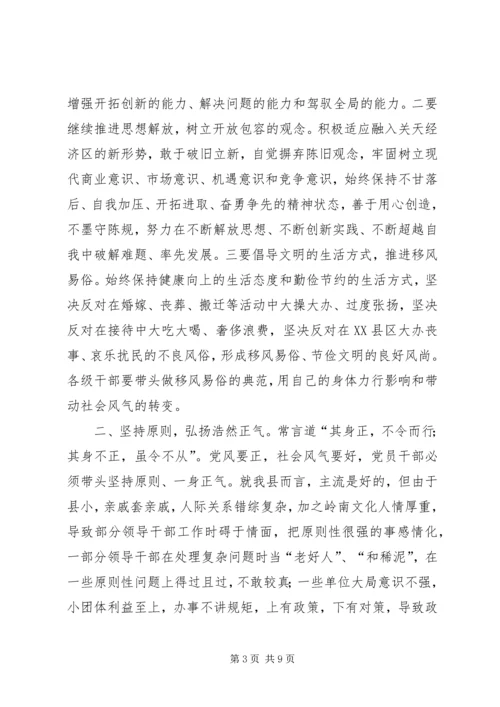 增强开拓创新的能力、解决问题的能力和驾驭全局的能力。二要继续推进思想解放，树立开放包容的观念。积极适应融入关天经济区的新形势，敢于破旧立新，自觉摒弃陈旧观念，牢固树立现代商业意识、市场意识、机遇意识和竞争意识，始终保持不甘落后、自我加压、开拓进取、奋勇争先的精神状态，善于用心创造，不墨守陈规，努力在不断解放思想、不断创新实践、不断超越自我中破解难题、率先发展。三要倡导文明的生活方式，推进移风易俗。始终保持健康向上的生活态度和勤俭节约的生活方式，坚决反对在婚嫁、丧葬、搬迁等活动中大操大办、过度张扬，坚决反对在接待中大吃大喝、奢侈浪费，坚决反对在XX县区大办丧事、哀乐扰民的不良风俗，形成移风易俗、节俭文明的良好风尚。各级干部要带头做移风易俗的典范，用自己的身体力行影响和带动社会风气的转变。

二、坚持原则，弘扬浩然正气。常言道“其身正，不令而行;其身不正，虽令不从”。党风要正，社会风气要好，党员干部必须带头坚持原则、一身正气。就我县而言，主流是好的，但由于县小，亲戚套亲戚，人际关系错综复杂，加之岭南文化人情厚重，导致部分领导干部工作时碍于情面，把原则性很强的事感情化，一部分领导干部在处理复杂问题时当“老好人”、“和稀泥”，在一些原则性问题上得过且过，不敢较真;一些单位大局意识不强，小团体利益至上，办事不讲规矩，上有政策，下有对策，导致政

第3页 共9页